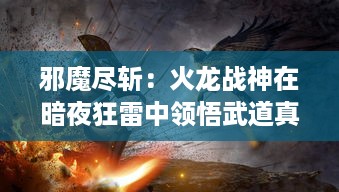 邪魔尽斩：火龙战神在暗夜狂雷中领悟武道真